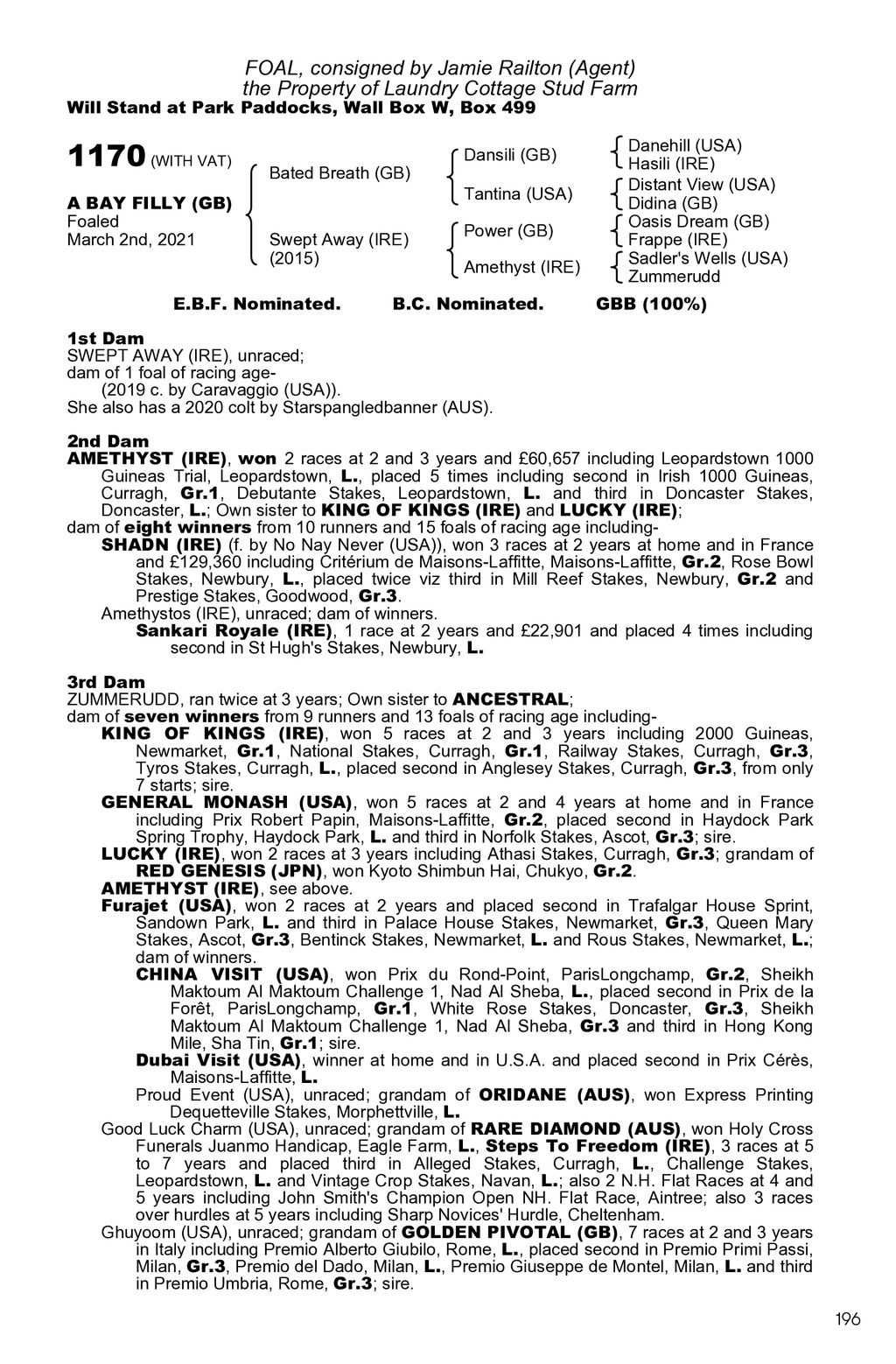 FOAL, consigned by Jamie Railton (Agent)
the Property of Laundry Cottage Stud Farm
Will Stand at Park Paddocks, Wall Box W, Box 499

1170 (WITH VAT)

A BAY FILLY (GB)
Foaled
March 2nd, 2021

Bated Breath (GB)

Swept Away (IRE)
(2015)

Dansili (GB)

Tantina (USA)

Power (GB)

Amethyst (IRE)

Danehill (USA)
Hasili (IRE)
Distant View (USA)
Didina (GB)
Oasis Dream (GB)
Frappe (IRE)
Sadler's Wells (USA)
Zummerudd

E.B.F. Nominated. B.C. Nominated. GBB (100%)

1st Dam
SWEPT AWAY (IRE), unraced;
dam of 1 foal of racing age-
(2019 c. by Caravaggio (USA)).
She also has a 2020 colt by Starspangledbanner (AUS).

2nd Dam
AMETHYST (IRE), won 2 races at 2 and 3 years and £60,657 including Leopardstown 1000 Guineas Trial, Leopardstown, L., placed 5 times including second in Irish 1000 Guineas, Curragh, Gr.1, Debutante Stakes, Leopardstown, L. and third in Doncaster Stakes, Doncaster, L.; Own sister to KING OF KINGS (IRE) and LUCKY (IRE);
dam of eight winners from 10 runners and 15 foals of racing age including-
SHADN (IRE) (f. by No Nay Never (USA)), won 3 races at 2 years at home and in France and £129,360 including Critérium de Maisons-Laffitte, Maisons-Laffitte, Gr.2, Rose Bowl Stakes, Newbury, L., placed twice viz third in Mill Reef Stakes, Newbury, Gr.2 and Prestige Stakes, Goodwood, Gr.3.
Amethystos (IRE), unraced; dam of winners.
Sankari Royale (IRE), 1 race at 2 years and £22,901 and placed 4 times including second in St Hugh's Stakes, Newbury, L.

3rd Dam
ZUMMERUDD, ran twice at 3 years; Own sister to ANCESTRAL;
dam of seven winners from 9 runners and 13 foals of racing age including-
KING OF KINGS (IRE), won 5 races at 2 and 3 years including 2000 Guineas, Newmarket, Gr.1, National Stakes, Curragh, Gr.1, Railway Stakes, Curragh, Gr.3, Tyros Stakes, Curragh, L., placed second in Anglesey Stakes, Curragh, Gr.3, from only 7 starts; sire.
GENERAL MONASH (USA), won 5 races at 2 and 4 years at home and in France including Prix Robert Papin, Maisons-Laffitte, Gr.2, placed second in Haydock Park Spring Trophy, Haydock Park, L. and third in Norfolk Stakes, Ascot, Gr.3; sire.
LUCKY (IRE), won 2 races at 3 years including Athasi Stakes, Curragh, Gr.3; grandam of RED GENESIS (JPN), won Kyoto Shimbun Hai, Chukyo, Gr.2.
AMETHYST (IRE), see above.
Furajet (USA), won 2 races at 2 years and placed second in Trafalgar House Sprint, Sandown Park, L. and third in Palace House Stakes, Newmarket, Gr.3, Queen Mary Stakes, Ascot, Gr.3, Bentinck Stakes, Newmarket, L. and Rous Stakes, Newmarket, L.; dam of winners.
CHINA VISIT (USA), won Prix du Rond-Point, ParisLongchamp, Gr.2, Sheikh Maktoum Al Maktoum Challenge 1, Nad Al Sheba, L., placed second in Prix de la Forêt, ParisLongchamp, Gr.1, White Rose Stakes, Doncaster, Gr.3, Sheikh Maktoum Al Maktoum Challenge 1, Nad Al Sheba, Gr.3 and third in Hong Kong Mile, Sha Tin, Gr.1; sire.
Dubai Visit (USA), winner at home and in U.S.A. and placed second in Prix Cérès, Maisons-Laffitte, L.
Proud Event (USA), unraced; grandam of ORIDANE (AUS), won Express Printing Dequetteville Stakes, Morphettville, L.
Good Luck Charm (USA), unraced; grandam of RARE DIAMOND (AUS), won Holy Cross Funerals Juanmo Handicap, Eagle Farm, L., Steps To Freedom (IRE), 3 races at 5 to 7 years and placed third in Alleged Stakes, Curragh, L., Challenge Stakes, Leopardstown, L. and Vintage Crop Stakes, Navan, L.; also 2 N.H. Flat Races at 4 and 5 years including John Smith's Champion Open NH. Flat Race, Aintree; also 3 races over hurdles at 5 years including Sharp Novices' Hurdle, Cheltenham.
Ghuyoom (USA), unraced; grandam of GOLDEN PIVOTAL (GB), 7 races at 2 and 3 years in Italy including Premio Alberto Giubilo, Rome, L., placed second in Premio Primi Passi, Milan, Gr.3, Premio del Dado, Milan, L., Premio Giuseppe de Montel, Milan, L. and third in Premio Umbria, Rome, Gr.3; sire.

196